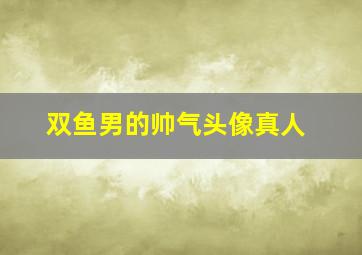 双鱼男的帅气头像真人